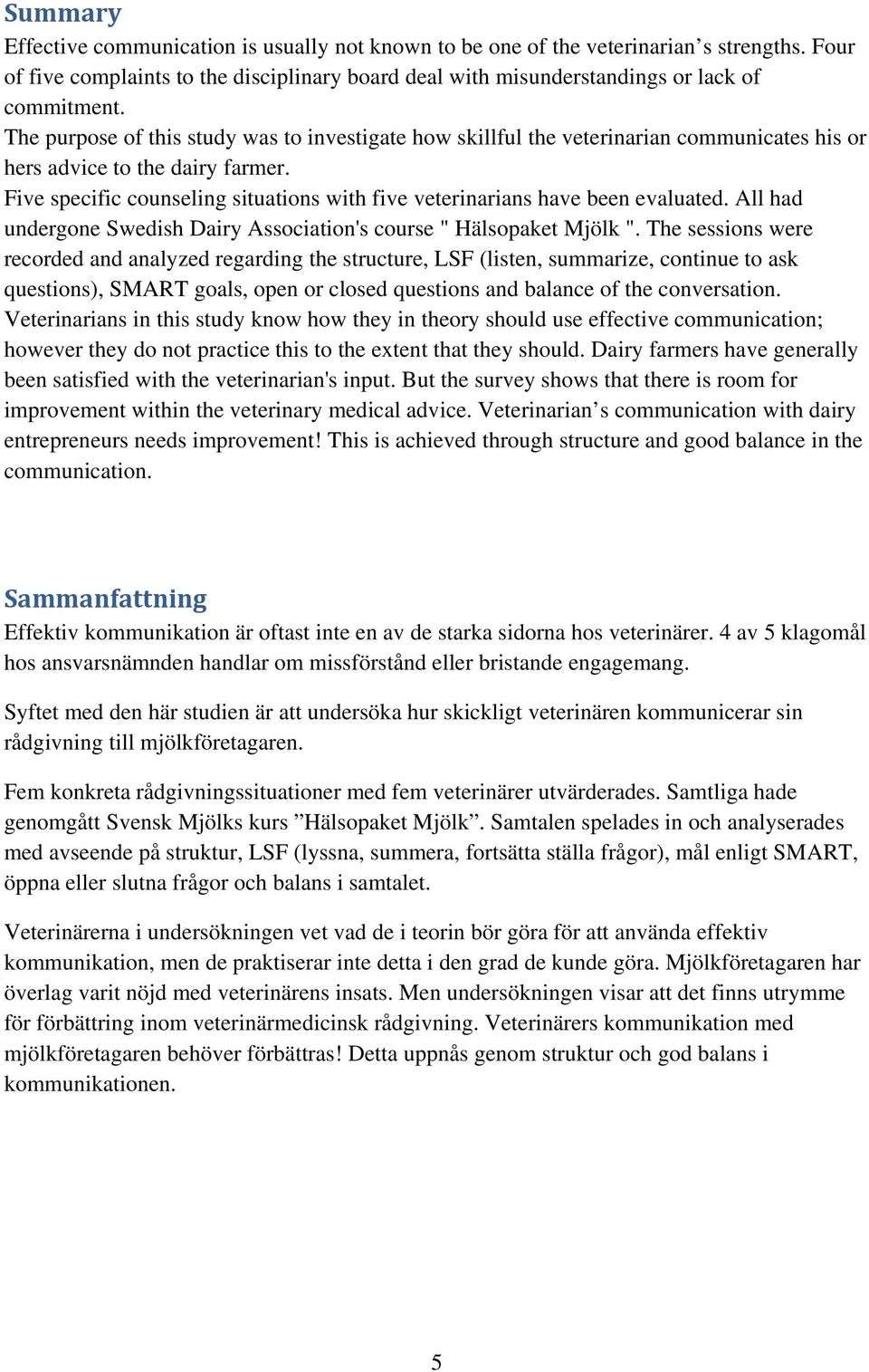 Summary

Effective communication is usually not known to be one of the veterinarian’s strengths. Four of five complaints to the disciplinary board deal with misunderstandings or lack of commitment.
The purpose of this study was to investigate how skillful the veterinarian communicates his or hers advice to the dairy farmer.
Five specific counseling situations with five veterinarians have been evaluated. All had undergone Swedish Dairy Association's course " Hälsopaket Mjölk ". The sessions were recorded and analyzed regarding the structure, LSF (listen, summarize, continue to ask questions), SMART goals, open or closed questions and balance of the conversation.
Veterinarians in this study know how they in theory should use effective communication; however they do not practice this to the extent that they should. Dairy farmers have generally been satisfied with the veterinarian's input. But the survey shows that there is room for improvement within the veterinary medical advice. Veterinarian’s communication with dairy entrepreneurs needs improvement! This is achieved through structure and good balance in the communication.

Sammanfattning

Effektiv kommunikation är oftast inte en av de starka sidorna hos veterinärer. 4 av 5 klagomål hos ansvarsnämnden handlar om missförstånd eller bristande engagemang.

Syftet med den här studien är att undersöka hur skickligt veterinären kommunicerar sin rådgivning till mjölkföretagaren.

Fem konkreta rådgivningssituationer med fem veterinärer utvärderades. Samtliga hade genomgått Svensk Mjölks kurs ”Hälsopaket Mjölk”. Samtalen spelades in och analyserades med avseende på struktur, LSF (lyssna, summera, fortsätta ställa frågor), mål enligt SMART, öppna eller slutna frågor och balans i samtalet.

Veterinärerna i undersökningen vet vad de i teorin bör göra för att använda effektiv kommunikation, men de praktiserar inte detta i den grad de kunde göra. Mjölkföretagaren har överlag varit nöjd med veterinärens insats. Men undersökningen visar att det finns utrymme för förbättring inom veterinärmedicinsk rådgivning. Veterinärers kommunikation med mjölkföretagaren behöver förbättras! Detta uppnås genom struktur och god balans i kommunikationen.

5